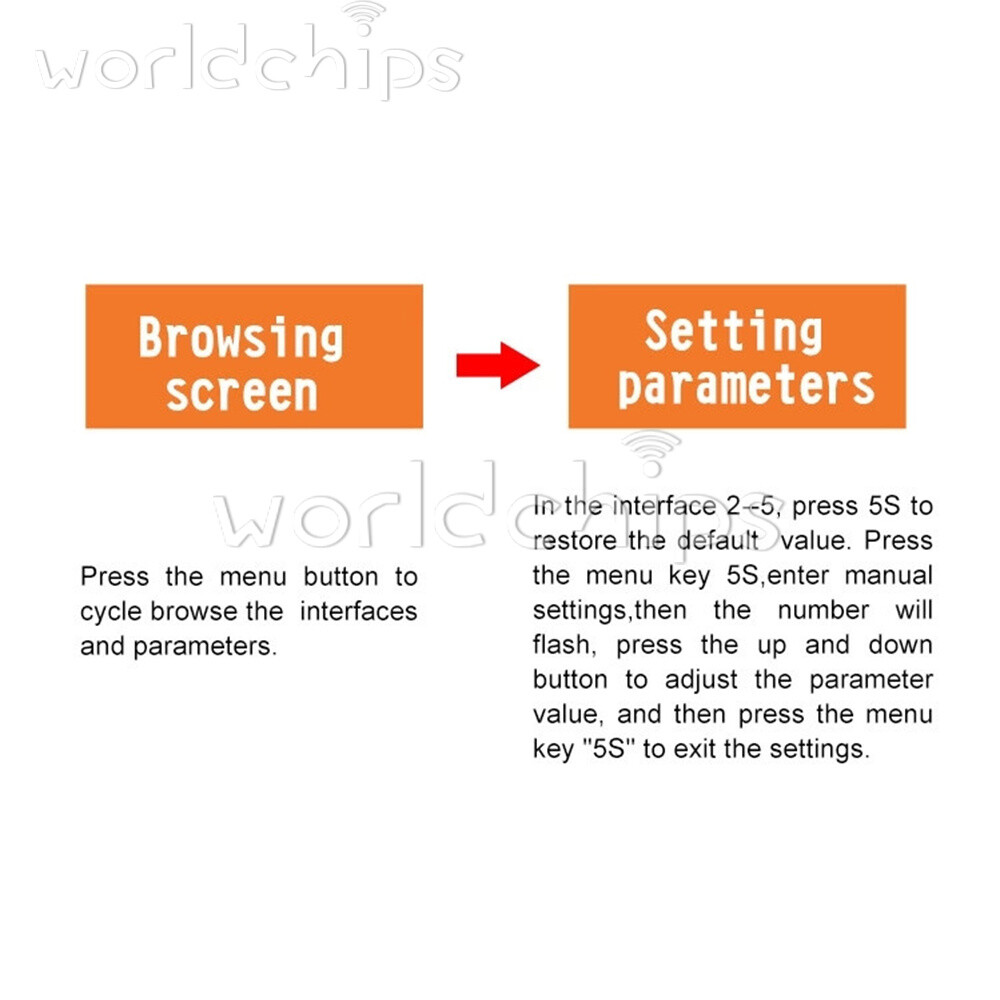 worldchips

Browsing screen

Setting parameters

worldchips

Press the menu button to cycle browse the interfaces and parameters.

In the interface 2--5, press 5S to restore the default value. Press the menu key 5S,enter manual settings,then the number will flash, press the up and down button to adjust the parameter value, and then press the menu key "5S" to exit the settings.